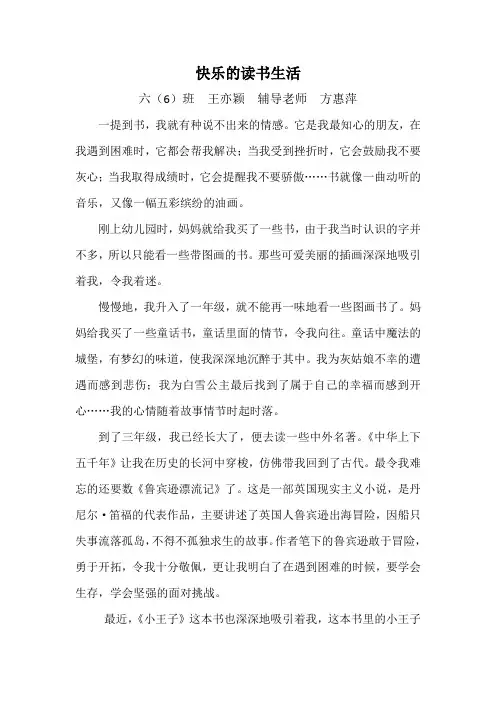 快乐的读书生活

六（6）班 王亦颖 辅导老师 方惠萍

一提到书，我就有种说不出来的情感。它是我最知心的朋友，在我遇到困难时，它都会帮我解决；当我受到挫折时，它会鼓励我不要灰心；当我取得成绩时，它会提醒我不要骄傲……书就像一曲动听的音乐，又像一幅五彩缤纷的油画。

刚上幼儿园时，妈妈就给我买了一些书，由于我当时认识的字并不多，所以只能看一些带图画的书。那些可爱美丽的插画深深地吸引着我，令我着迷。

慢慢地，我升入了一年级，就不能再一味地看一些图画书了。妈妈给我买了一些童话书，童话里面的情节，令我向往。童话中魔法的城堡，有梦幻的味道，使我深深地沉醉于其中。我为灰姑娘不幸的遭遇而感到悲伤；我为白雪公主最后找到了属于自己的幸福而感到开心……我的心情随着故事情节时起时落。

到了三年级，我已经长大了，便去读一些中外名著。《中华上下五千年》让我在历史的长河中穿梭，仿佛带我回到了古代。最令我难忘的还要数《鲁宾逊漂流记》了。这是一部英国现实主义小说，是丹尼尔·笛福的代表作品，主要讲述了英国人鲁宾逊出海冒险，因船只失事流落孤岛，不得不孤独求生的故事。作者笔下的鲁宾逊敢于冒险，勇于开拓，令我十分敬佩，更让我明白了在遇到困难的时候，要学会生存，学会坚强的面对挑战。

最近，《小王子》这本书也深深地吸引着我，这本书里的小王子